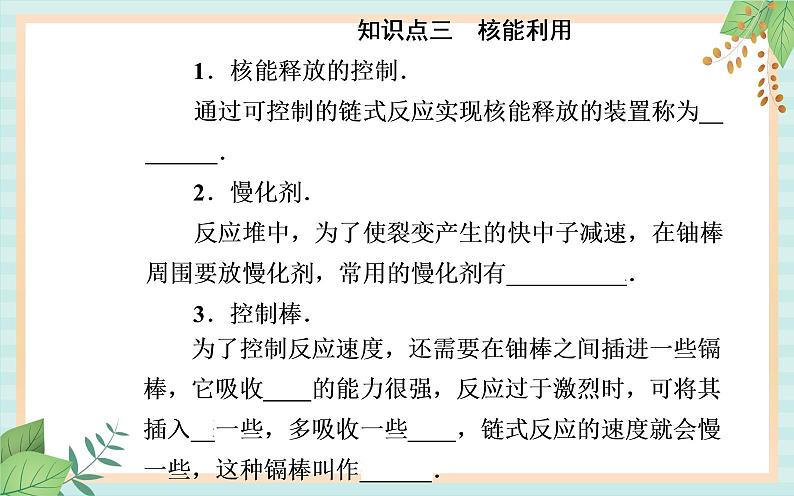 知识点三　核能利用

1．核能释放的控制．

通过可控制的链式反应实现核能释放的装置称为________．

2．慢化剂．

反应堆中，为了使裂变产生的快中子减速，在铀棒周围要放慢化剂，常用的慢化剂有__________．

3．控制棒．

为了控制反应速度，还需要在铀棒之间插进一些镉棒，它吸收____的能力很强，反应过于激烈时，可将其插入__一些，多吸收一些____，链式反应的速度就会慢一些，这种镉棒叫作______．